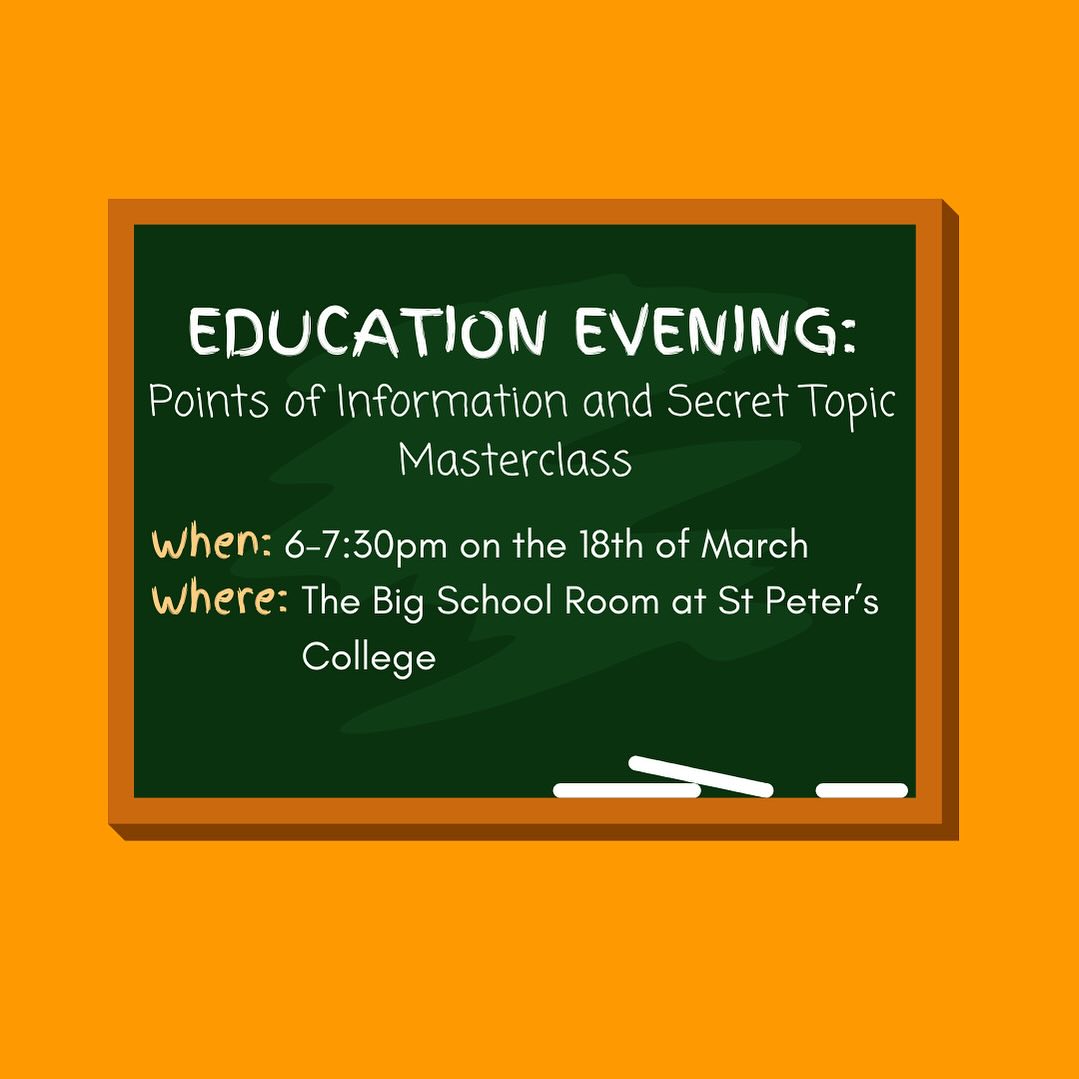 EDUCATION EVENING:
Points of Information and Secret Topic Masterclass

When: 6-7:30pm on the 18th of March
Where: The Big School Room at St Peter's College